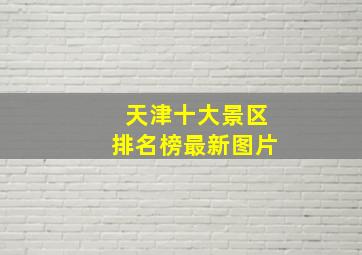 天津十大景区
排名榜最新图片